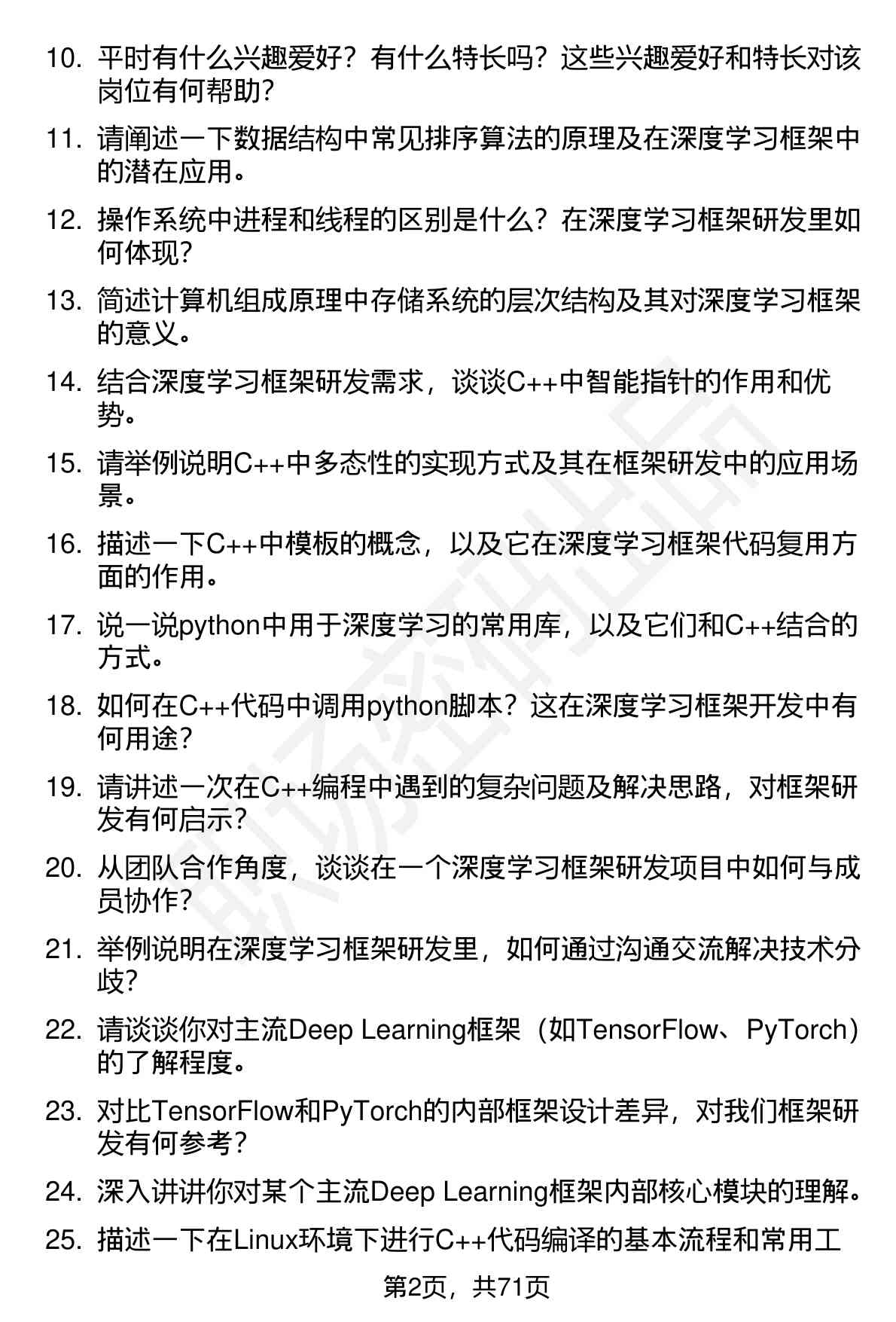 10. 平时有什么兴趣爱好？有什么特长吗？这些兴趣爱好和特长对该岗位有何帮助？

11. 请阐述一下数据结构中常见排序算法的原理及在深度学习框架中的潜在应用。

12. 操作系统中进程和线程的区别是什么？在深度学习框架研发里如何体现？

13. 简述计算机组成原理中存储系统的层次结构及其对深度学习框架的意义。

14. 结合深度学习框架研发需求，谈谈C++中智能指针的作用和优势。

15. 请举例说明C++中多态性的实现方式及其在框架研发中的应用场景。

16. 描述一下C++中模板的概念，以及它在深度学习框架代码复用方面的作用。

17. 说一说python中用于深度学习的常用库，以及它们和C++结合的方式。

18. 如何在C++代码中调用python脚本？这在深度学习框架开发中有何用途？

19. 请讲述一次在C++编程中遇到的复杂问题及解决思路，对框架研发有何启示？

20. 从团队合作角度，谈谈在一个深度学习框架研发项目中如何与成员协作？

21. 举例说明在深度学习框架研发里，如何通过沟通交流解决技术分歧？

22. 请谈谈你对主流Deep Learning框架（如TensorFlow、PyTorch）的了解程度。

23. 对比TensorFlow和PyTorch的内部框架设计差异，对我们框架研发有何参考？

24. 深入讲讲你对某个主流Deep Learning框架内部核心模块的理解。

25. 描述一下在Linux环境下进行C++代码编译的基本流程和常用工

第2页，共71页